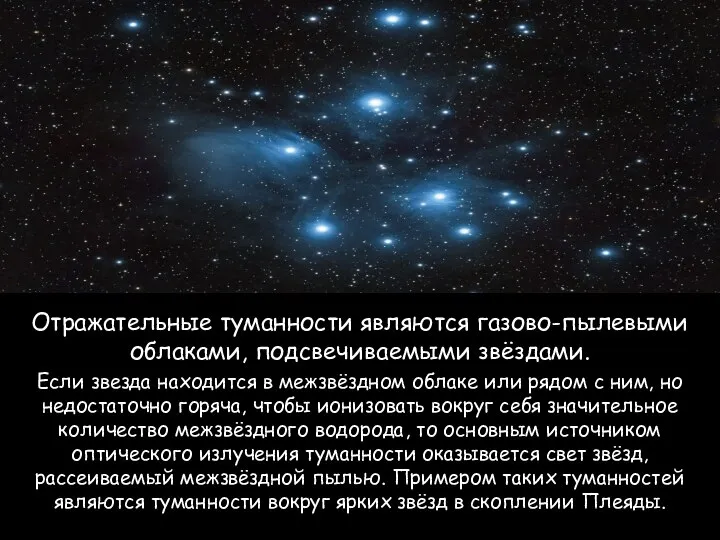 Отражательные туманности являются газово-пылевыми облаками, подсвечиваемыми звёздами.

Если звезда находится в межзвёздном облаке или рядом с ним, но недостаточно горяча, чтобы ионизовать вокруг себя значительное количество межзвёздного водорода, то основным источником оптического излучения туманности оказывается свет звёзд, рассеиваемый межзвёздной пылью. Примером таких туманностей являются туманности вокруг ярких звёзд в скоплении Плеяды.